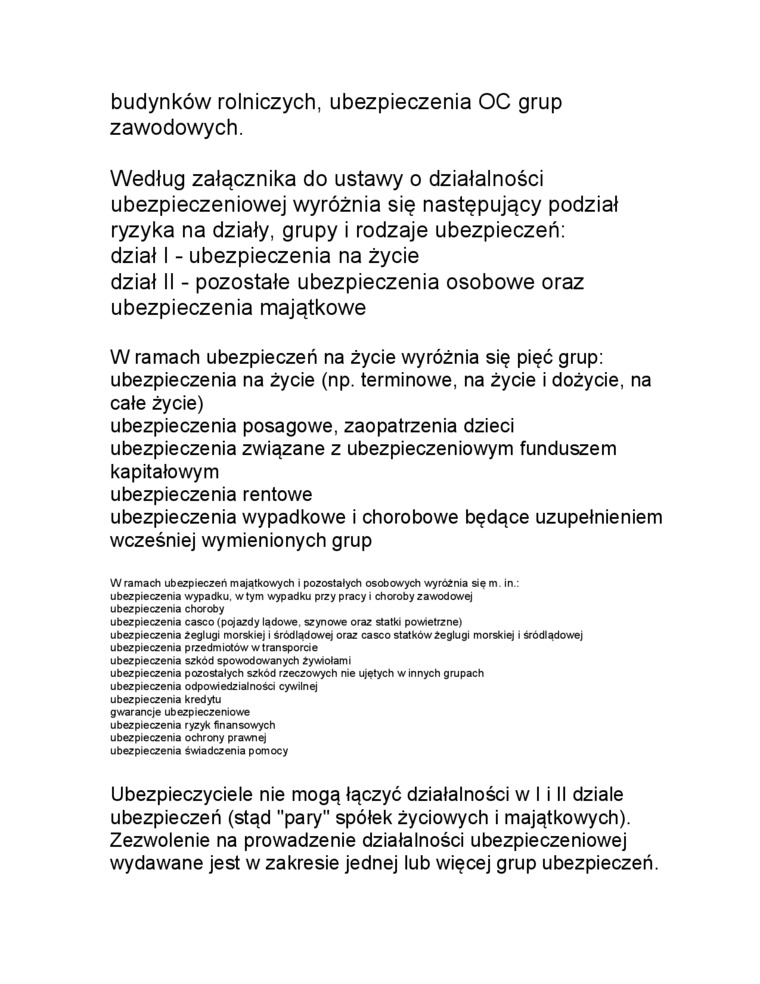 budynków rolniczych, ubezpieczenia OC grup zawodowych.

Według załącznika do ustawy o działalności ubezpieczeniowej wyróżnia się następujący podział ryzyka na działy, grupy i rodzaje ubezpieczeń:
dział I - ubezpieczenia na życie
dział II - pozostałe ubezpieczenia osobowe oraz ubezpieczenia majątkowe

W ramach ubezpieczeń na życie wyróżnia się pięć grup:
ubezpieczenia na życie (np. terminowe, na życie i dożycie, na całe życie)
ubezpieczenia posagowe, zaopatrzenia dzieci
ubezpieczenia związane z ubezpieczeniowym funduszem kapitałowym
ubezpieczenia rentowe
ubezpieczenia wypadkowe i chorobowe będące uzupełnieniem wcześniej wymienionych grup

W ramach ubezpieczeń majątkowych i pozostałych osobowych wyróżnia się m. in.:
ubezpieczenia wypadku, w tym wypadku przy pracy i choroby zawodowej
ubezpieczenia choroby
ubezpieczenia casco (pojazdy lądowe, szynowe oraz statki powietrzne)
ubezpieczenia żeglugi morskiej i śródlądowej oraz casco statków żeglugi morskiej i śródlądowej
ubezpieczenia przedmiotów w transporcie
ubezpieczenia szkód spowodowanych żywiołami
ubezpieczenia pozostałych szkód rzeczowych nie ujętych w innych grupach
ubezpieczenia odpowiedzialności cywilnej
ubezpieczenia kredytu
gwarancje ubezpieczeniowe
ubezpieczenia ryzyk finansowych
ubezpieczenia ochrony prawnej
ubezpieczenia świadczenia pomocy

Ubezpieczyciele nie mogą łączyć działalności w I i II dziale ubezpieczeń (stąd "pary" spółek życiowych i majątkowych). Zezwolenie na prowadzenie działalności ubezpieczeniowej wydawane jest w zakresie jednej lub więcej grup ubezpieczeń.